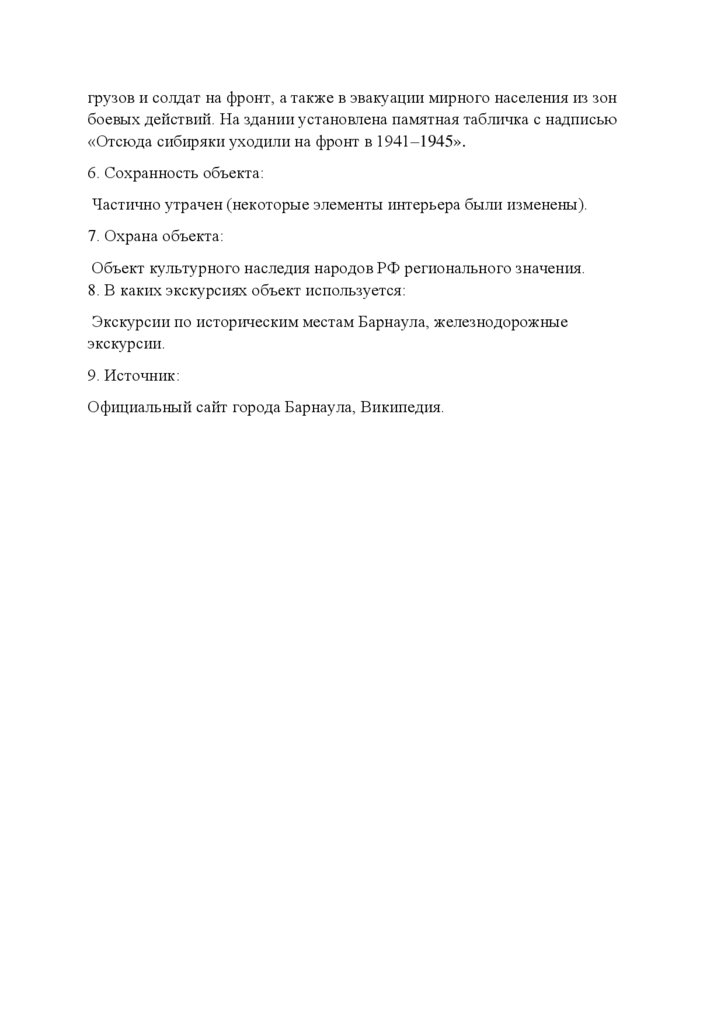 грузов и солдат на фронт, а также в эвакуации мирного населения из зон боевых действий. На здании установлена памятная табличка с надписью «Отсюда сибиряки уходили на фронт в 1941–1945».

6. Сохранность объекта:

Частично утрачен (некоторые элементы интерьера были изменены).

7. Охрана объекта:

Объект культурного наследия народов РФ регионального значения.
8. В каких экскурсиях объект используется:

Экскурсии по историческим местам Барнаула, железнодорожные экскурсии.

9. Источник:

Официальный сайт города Барнаула, Википедия.